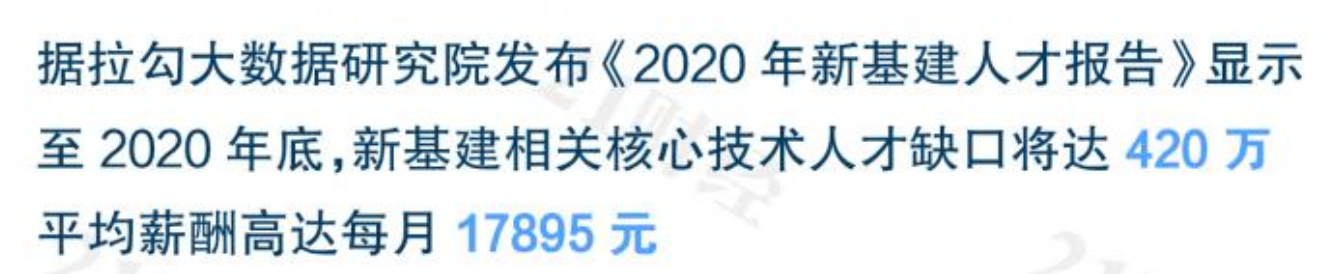 据拉勾大数据研究院发布《2020 年新基建人才报告》显示

至 2020 年底,新基建相关核心技术人才缺口将达 420 万

平均薪酬高达每月 17895 元